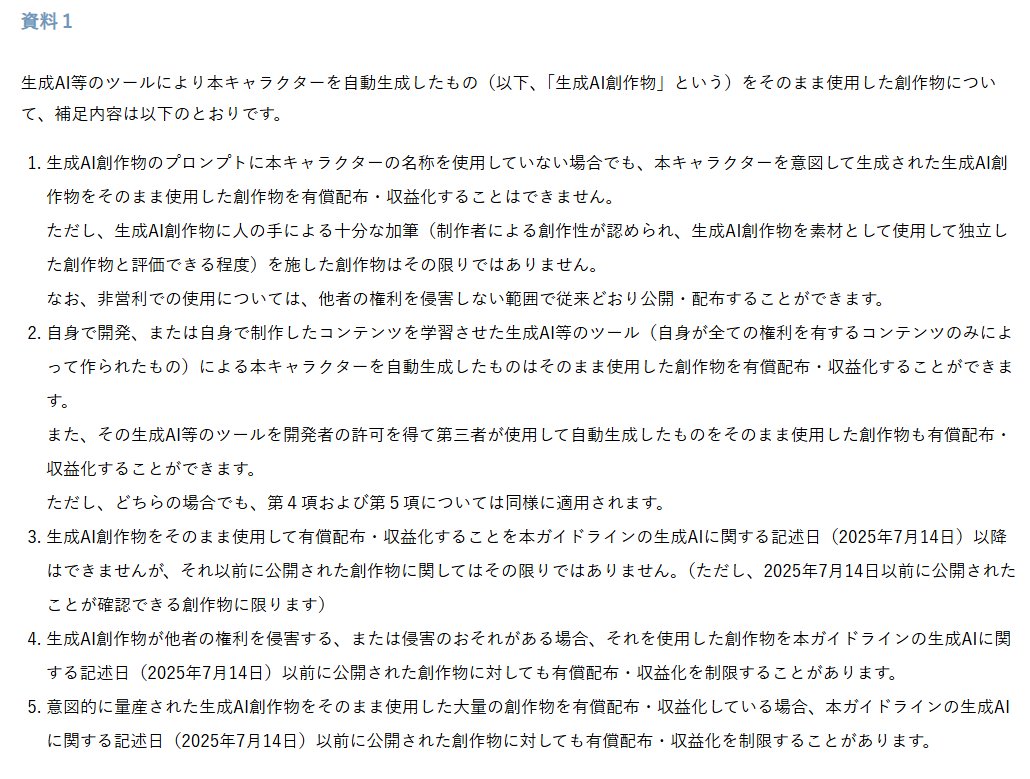 資料１

生成AI等のツールにより本キャラクターを自動生成したもの（以下、「生成AI創作物」という）をそのまま使用した創作物について、補足内容は以下のとおりです。

1. 生成AI創作物のプロンプトに本キャラクターの名称を使用していない場合でも、本キャラクターを意図して生成された生成AI創作物をそのまま使用した創作物を有償配布・収益化することはできません。
ただし、生成AI創作物に人の手による十分な加筆（制作者による創作性が認められ、生成AI創作物を素材として使用して独立した創作物と評価できる程度）を施した創作物はその限りではありません。
なお、非営利での使用については、他者の権利を侵害しない範囲で従来どおり公開・配布することができます。
2. 自身で開発、または自身で制作したコンテンツを学習させた生成AI等のツール（自身が全ての権利を有するコンテンツのみによって作られたもの）による本キャラクターを自動生成したものはそのまま使用した創作物を有償配布・収益化することができます。
また、その生成AI等のツールを開発者の許可を得て第三者が使用して自動生成したものをそのまま使用した創作物も有償配布・収益化することができます。
ただし、どちらの場合でも、第４項および第５項については同様に適用されます。
3. 生成AI創作物をそのまま使用して有償配布・収益化することを本ガイドラインの生成AIに関する記述日（2025年7月14日）以降はできませんが、それ以前に公開された創作物に関してはその限りではありません。（ただし、2025年7月14日以前に公開されたことが確認できる創作物に限ります）
4. 生成AI創作物が他者の権利を侵害する、または侵害のおそれがある場合、それを使用した創作物を本ガイドラインの生成AIに関する記述日（2025年7月14日）以前に公開された創作物に対しても有償配布・収益化を制限することがあります。
5. 意図的に量産された生成AI創作物をそのまま使用した大量の創作物を有償配布・収益化している場合、本ガイドラインの生成AIに関する記述日（2025年7月14日）以前に公開された創作物に対しても有償配布・収益化を制限することがあります。